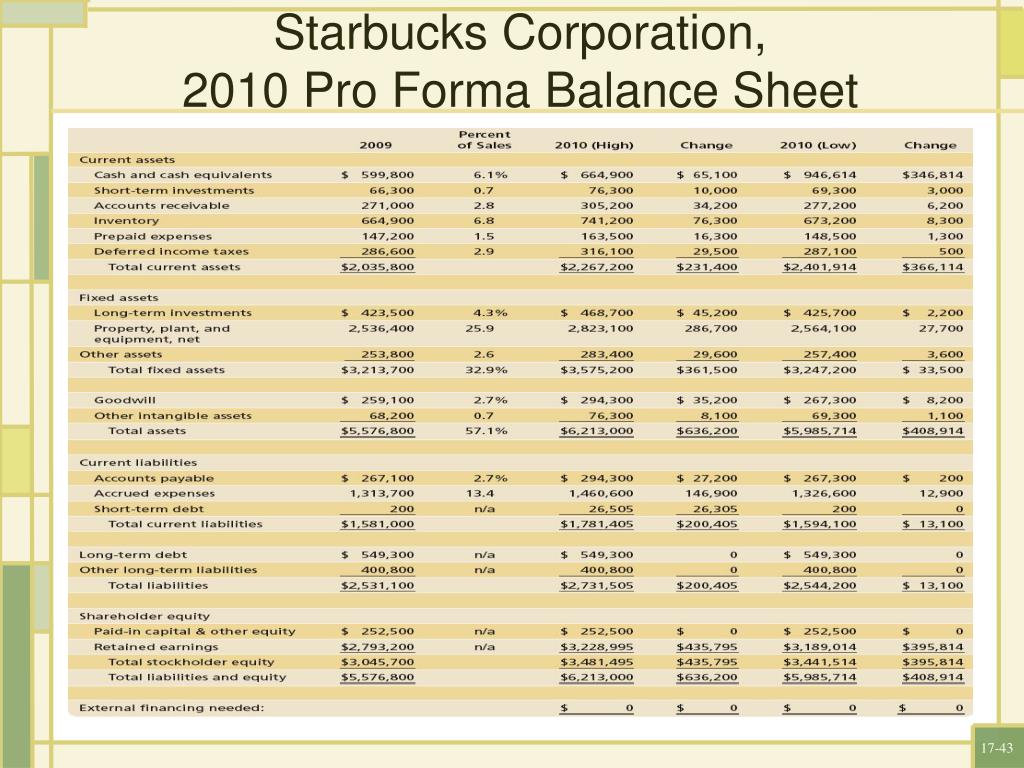 Starbucks Corporation,
2010 Pro Forma Balance Sheet

| | 2009 | Percent of Sales | 2010 (High) | Change | 2010 (Low) | Change |
|---|---|---|---|---|---|---|
| Current assets | | | | | | |
| Cash and cash equivalents | $ 599,800 | 6.1% | $ 664,900 | $ 65,100 | $ 946,614 | $346,814 |
| Short-term investments | 66,300 | 0.7 | 76,300 | 10,000 | 69,300 | 3,000 |
| Accounts receivable | 271,000 | 2.8 | 305,200 | 34,200 | 277,200 | 6,200 |
| Inventory | 664,900 | 6.8 | 741,200 | 76,300 | 673,200 | 8,300 |
| Prepaid expenses | 147,200 | 1.5 | 163,500 | 16,300 | 148,500 | 1,300 |
| Deferred income taxes | 286,600 | 2.9 | 316,100 | 29,500 | 287,100 | 500 |
| Total current assets | $2,035,800 | | $2,267,200 | $231,400 | $2,401,914 | $366,114 |
| Fixed assets | | | | | | |
| Long-term investments | $ 423,500 | 4.3% | $ 468,700 | $ 45,200 | $ 425,700 | $ 2,200 |
| Property, plant, and equipment, net | 2,536,400 | 25.9 | 2,823,100 | 286,700 | 2,564,100 | 27,700 |
| Other assets | 253,800 | 2.6 | 283,400 | 29,600 | 257,400 | 3,600 |
| Total fixed assets | $3,213,700 | 32.9% | $3,575,200 | $361,500 | $3,247,200 | $ 33,500 |
| Goodwill | $ 259,100 | 2.7% | $ 294,300 | $ 35,200 | $ 267,300 | $ 8,200 |
| Other intangible assets | 68,200 | 0.7 | 76,300 | 8,100 | 69,300 | 1,100 |
| Total assets | $5,576,800 | 57.1% | $6,213,000 | $636,200 | $5,985,714 | $408,914 |
| Current liabilities | | | | | | |
| Accounts payable | $ 267,100 | 2.7% | $ 294,300 | $ 27,200 | $ 267,300 | $ 200 |
| Accrued expenses | 1,313,700 | 13.4 | 1,460,600 | 146,900 | 1,326,600 | 12,900 |
| Short-term debt | 200 | n/a | 26,505 | 26,305 | 200 | 0 |
| Total current liabilities | $1,581,000 | | $1,781,405 | $200,405 | $1,594,100 | $ 13,100 |
| Long-term debt | $ 549,300 | n/a | $ 549,300 | 0 | $ 549,300 | 0 |
| Other long-term liabilities | 400,800 | n/a | 400,800 | 0 | 400,800 | 0 |
| Total liabilities | $2,531,100 | | $2,731,505 | $200,405 | $2,544,200 | $ 13,100 |
| Shareholder equity | | | | | | |
| Paid-in capital & other equity | $ 252,500 | n/a | $ 252,500 | $ 0 | $ 252,500 | $ 0 |
| Retained earnings | $2,793,200 | n/a | $3,228,995 | $435,795 | $3,189,014 | $395,814 |
| Total stockholder equity | $3,045,700 | | $3,481,495 | $435,795 | $3,441,514 | $395,814 |
| Total liabilities and equity | $5,576,800 | | $6,213,000 | $636,200 | $5,985,714 | $408,914 |
| External financing needed: | | | $ 0 | $ 0 | $ 0 | $ 0 |

17-43